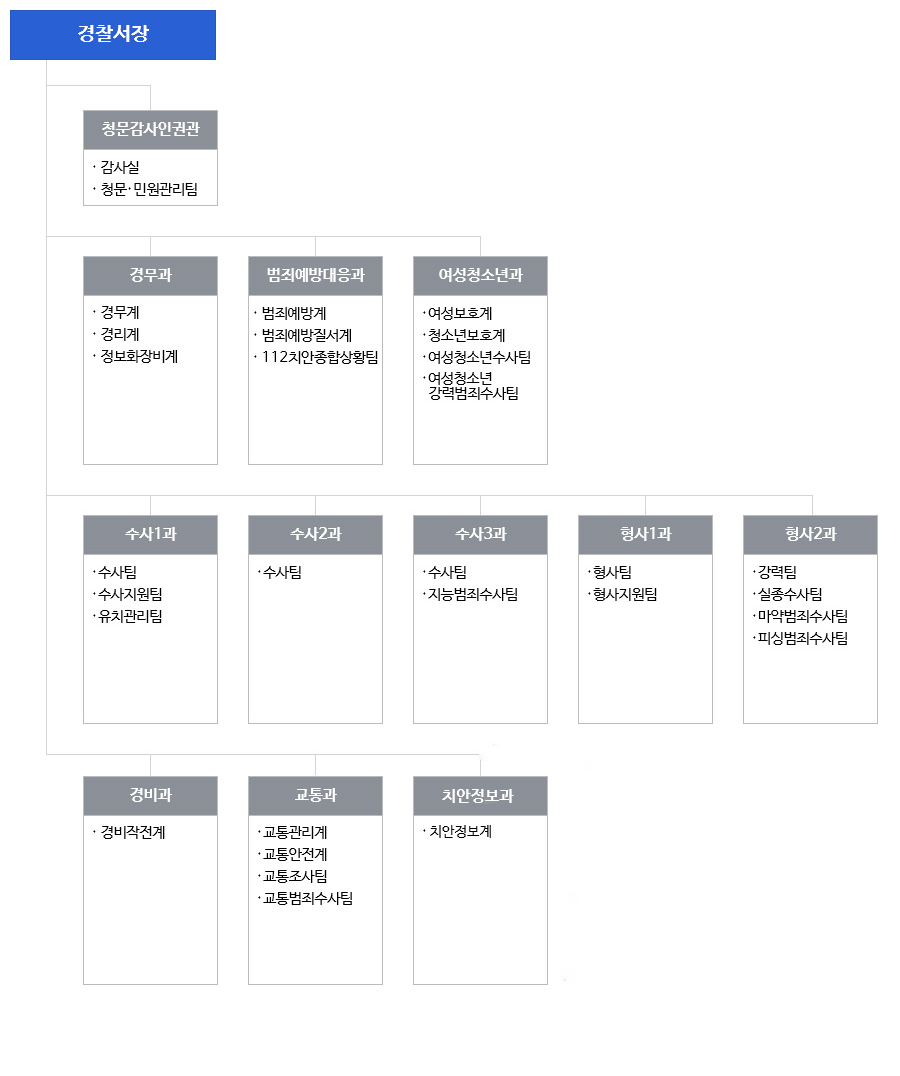 경찰서장

청문감사인권관
· 감사실
· 청문·민원관리팀

경무과
· 경무계
· 경리계
· 정보화장비계

범죄예방대응과
· 범죄예방계
· 범죄예방질서계
· 112치안종합상황팀

여성청소년과
· 여성보호계
· 청소년보호계
· 여성청소년수사팀
· 여성청소년 강력범죄수사팀

수사1과
· 수사팀
· 수사지원팀
· 유치관리팀

수사2과
· 수사팀

수사3과
· 수사팀
· 지능범죄수사팀

형사1과
· 형사팀
· 형사지원팀

형사2과
· 강력팀
· 실종수사팀
· 마약범죄수사팀
· 피싱범죄수사팀

경비과
· 경비작전계

교통과
· 교통관리계
· 교통안전계
· 교통조사팀
· 교통범죄수사팀

치안정보과
· 치안정보계